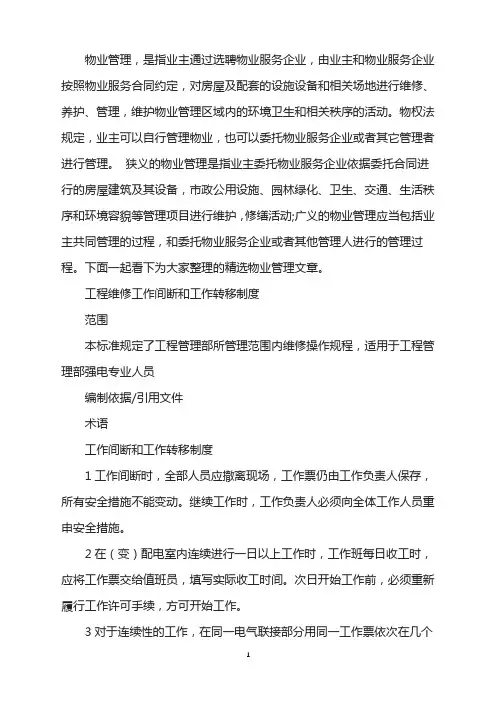 物业管理，是指业主通过选聘物业服务企业，由业主和物业服务企业按照物业服务合同约定，对房屋及配套的设施设备和相关场地进行维修、养护、管理，维护物业管理区域内的环境卫生和相关秩序的活动。物权法规定，业主可以自行管理物业，也可以委托物业服务企业或者其它管理者进行管理。 狭义的物业管理是指业主委托物业服务企业依据委托合同进行的房屋建筑及其设备，市政公用设施、园林绿化、卫生、交通、生活秩序和环境容貌等管理项目进行维护，修缮活动;广义的物业管理应当包括业主共同管理的过程，和委托物业服务企业或者其他管理人进行的管理过程。下面一起看下为大家整理的精选物业管理文章。

工程维修工作间断和工作转移制度

范围

本标准规定了工程管理部所管理范围内维修操作规程，适用于工程管理部强电专业人员

编制依据/引用文件

术语

工作间断和工作转移制度

1 工作间断时，全部人员应撤离现场，工作票仍由工作负责人保存，所有安全措施不能变动。继续工作时，工作负责人必须向全体工作人员重申安全措施。

2 在（变）配电室内连续进行一日以上工作时，工作班每日收工时，应将工作票交给值班员，填写实际收工时间。次日开始工作前，必须重新履行工作许可手续，方可开始工作。

3 对于连续性的工作，在同一电气联接部分用同一工作票依次在几个

1